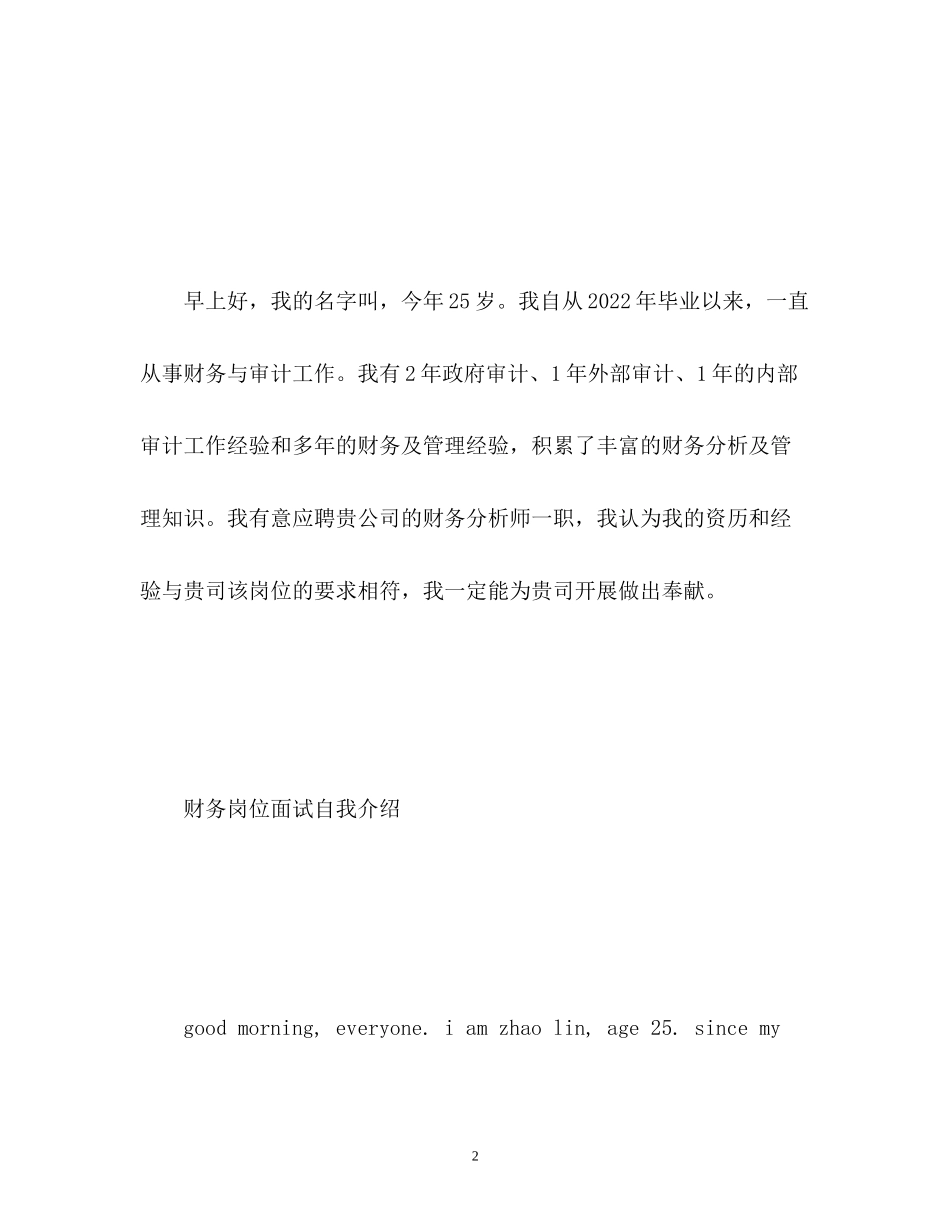 早上好，我的名字叫，今年25岁。我自从2022年毕业以来，一直从事财务与审计工作。我有2年政府审计、1年外部审计、1年的内部审计工作经验和多年的财务及管理经验，积累了丰富的财务分析及管理知识。我有意应聘贵公司的财务分析师一职，我认为我的资历和经验与贵司该岗位的要求相符，我一定能为贵司开展做出奉献。

财务岗位面试自我介绍

good morning, everyone. i am zhao lin, age 25. since my

2